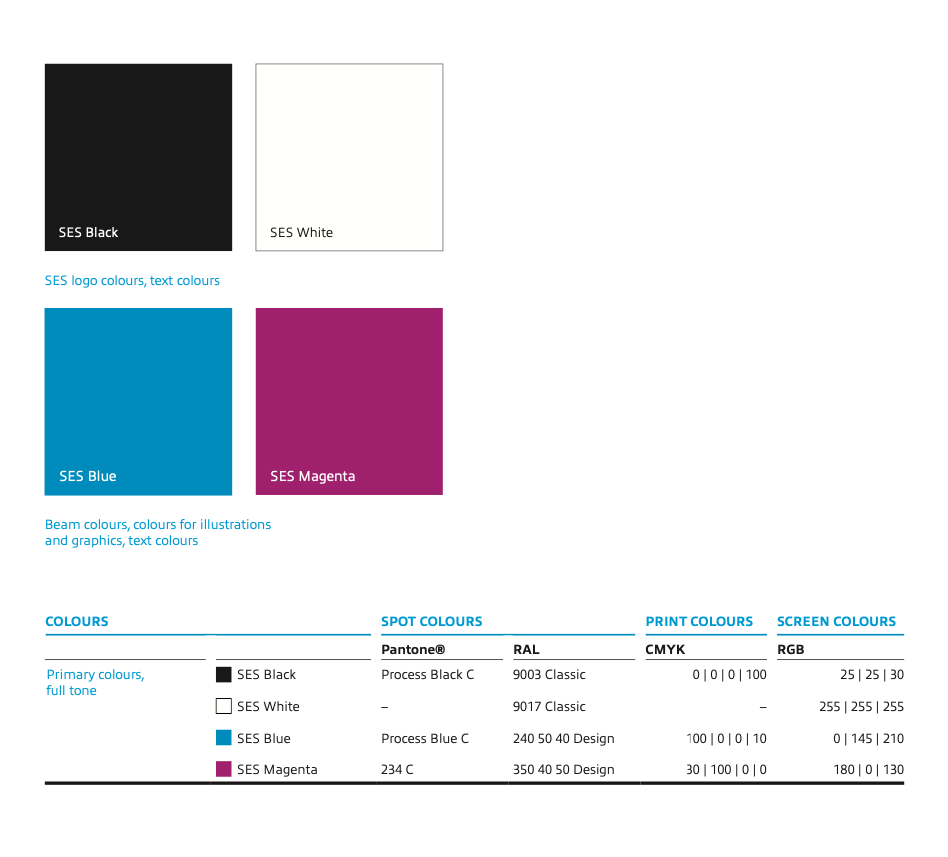 SES Black

SES White

SES logo colours, text colours

SES Blue

SES Magenta

Beam colours, colours for illustrations and graphics, text colours

| COLOURS | | SPOT COLOURS | | PRINT COLOURS | SCREEN COLOURS |
|---|---|---|---|---|---|
| | | Pantone® | RAL | CMYK | RGB |
| Primary colours, full tone | SES Black | Process Black C | 9003 Classic | 0 \| 0 \| 0 \| 100 | 25 \| 25 \| 30 |
| | SES White | – | 9017 Classic | – | 255 \| 255 \| 255 |
| | SES Blue | Process Blue C | 240 50 40 Design | 100 \| 0 \| 0 \| 10 | 0 \| 145 \| 210 |
| | SES Magenta | 234 C | 350 40 50 Design | 30 \| 100 \| 0 \| 0 | 180 \| 0 \| 130 |